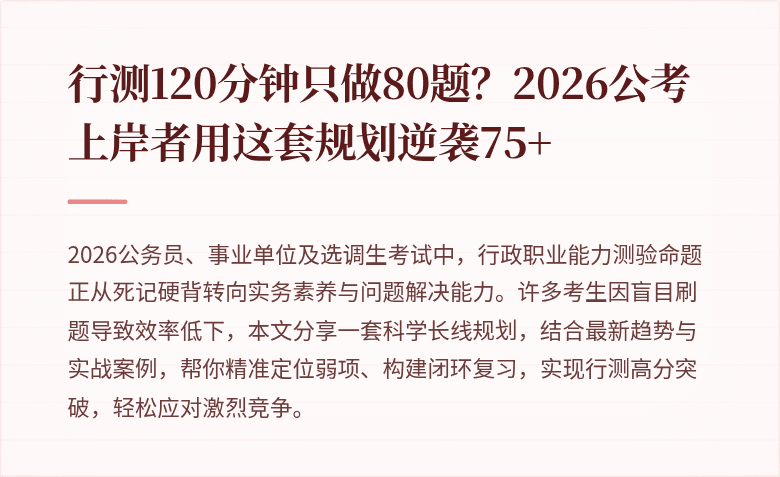 行测120分钟只做80题？2026公考上岸者用这套规划逆袭75+

2026公务员、事业单位及选调生考试中，行政职业能力测验命题正从死记硬背转向实务素养与问题解决能力。许多考生因盲目刷题导致效率低下，本文分享一套科学长线规划，结合最新趋势与实战案例，帮你精准定位弱项、构建闭环复习，实现行测高分突破，轻松应对激烈竞争。